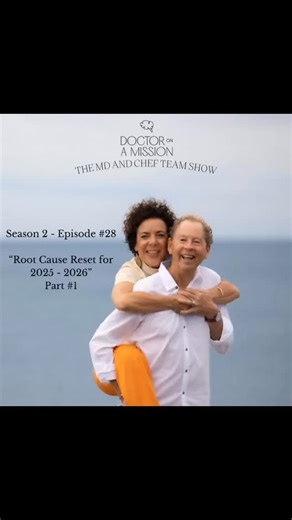 DOCTOR ON A MISSION
THE MD AND CHEF TEAM SHOW

Season 2 - Episode #28

"Root Cause Reset for 2025 - 2026"
Part #1